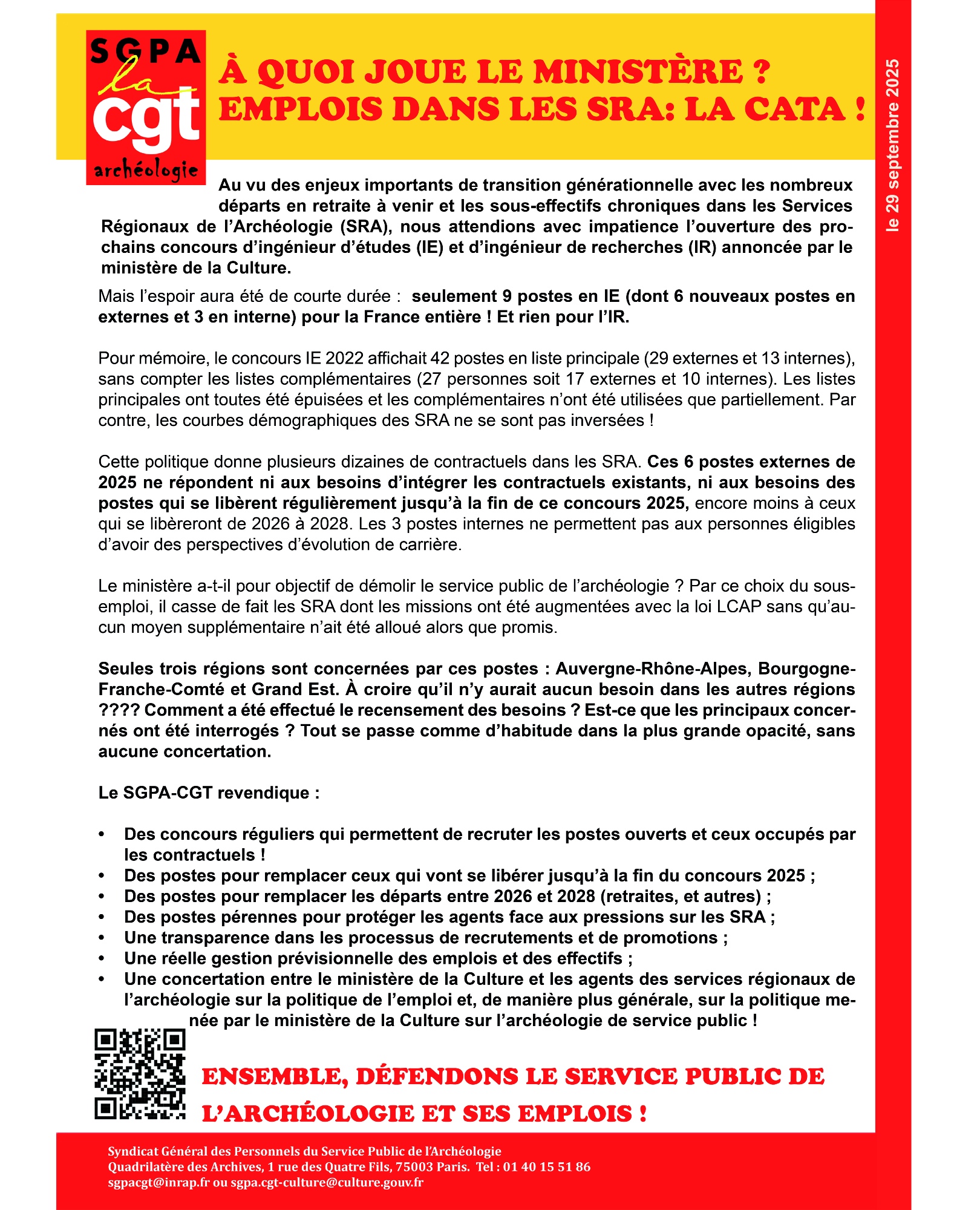 SGPA
la
cgt
archéologie

À QUOI JOUE LE MINISTÈRE ?
EMPLOIS DANS LES SRA: LA CATA !

le 29 septembre 2025

Au vu des enjeux importants de transition générationnelle avec les nombreux départs en retraite à venir et les sous-effectifs chroniques dans les Services Régionaux de l'Archéologie (SRA), nous attendions avec impatience l'ouverture des prochains concours d'ingénieur d'études (IE) et d'ingénieur de recherches (IR) annoncée par le ministère de la Culture.

Mais l'espoir aura été de courte durée : seulement 9 postes en IE (dont 6 nouveaux postes en externes et 3 en interne) pour la France entière ! Et rien pour l'IR.

Pour mémoire, le concours IE 2022 affichait 42 postes en liste principale (29 externes et 13 internes), sans compter les listes complémentaires (27 personnes soit 17 externes et 10 internes). Les listes principales ont toutes été épuisées et les complémentaires n'ont été utilisées que partiellement. Par contre, les courbes démographiques des SRA ne se sont pas inversées !

Cette politique donne plusieurs dizaines de contractuels dans les SRA. Ces 6 postes externes de 2025 ne répondent ni aux besoins d'intégrer les contractuels existants, ni aux besoins des postes qui se libèrent régulièrement jusqu'à la fin de ce concours 2025, encore moins à ceux qui se libèreront de 2026 à 2028. Les 3 postes internes ne permettent pas aux personnes éligibles d'avoir des perspectives d'évolution de carrière.

Le ministère a-t-il pour objectif de démolir le service public de l'archéologie ? Par ce choix du sous-emploi, il casse de fait les SRA dont les missions ont été augmentées avec la loi LCAP sans qu'aucun moyen supplémentaire n'ait été alloué alors que promis.

Seules trois régions sont concernées par ces postes : Auvergne-Rhône-Alpes, Bourgogne-Franche-Comté et Grand Est. À croire qu'il n'y aurait aucun besoin dans les autres régions ???? Comment a été effectué le recensement des besoins ? Est-ce que les principaux concernés ont été interrogés ? Tout se passe comme d'habitude dans la plus grande opacité, sans aucune concertation.

Le SGPA-CGT revendique :

• Des concours réguliers qui permettent de recruter les postes ouverts et ceux occupés par les contractuels !
• Des postes pour remplacer ceux qui vont se libérer jusqu'à la fin du concours 2025 ;
• Des postes pour remplacer les départs entre 2026 et 2028 (retraites, et autres) ;
• Des postes pérennes pour protéger les agents face aux pressions sur les SRA ;
• Une transparence dans les processus de recrutements et de promotions ;
• Une réelle gestion prévisionnelle des emplois et des effectifs ;
• Une concertation entre le ministère de la Culture et les agents des services régionaux de l'archéologie sur la politique de l'emploi et, de manière plus générale, sur la politique menée par le ministère de la Culture sur l'archéologie de service public !

ENSEMBLE, DÉFENDONS LE SERVICE PUBLIC DE L'ARCHÉOLOGIE ET SES EMPLOIS !

Syndicat Général des Personnels du Service Public de l'Archéologie
Quadrilatère des Archives, 1 rue des Quatre Fils, 75003 Paris. Tel : 01 40 15 51 86
sgpacgt@inrap.fr ou sgpa.cgt-culture@culture.gouv.fr